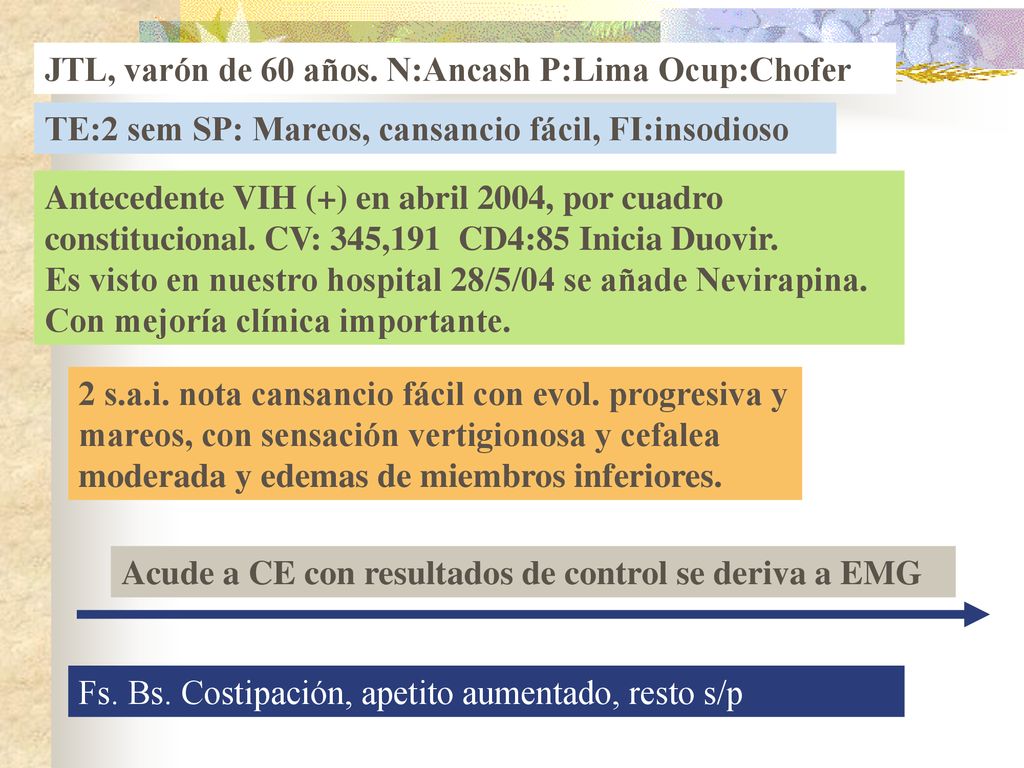 JTL, varón de 60 años. N:Ancash P:Lima Ocup:Chofer

TE:2 sem SP: Mareos, cansancio fácil, FI:insodioso

Antecedente VIH (+) en abril 2004, por cuadro constitucional. CV: 345,191 CD4:85 Inicia Duovir. Es visto en nuestro hospital 28/5/04 se añade Nevirapina. Con mejoría clínica importante.

2 s.a.i. nota cansancio fácil con evol. progresiva y mareos, con sensación vertigionosa y cefalea moderada y edemas de miembros inferiores.

Acude a CE con resultados de control se deriva a EMG

Fs. Bs. Costipación, apetito aumentado, resto s/p